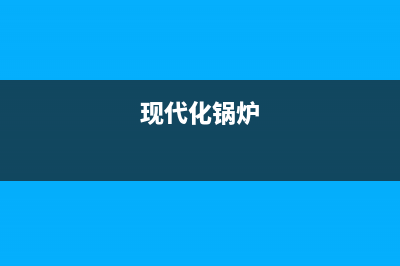 现代化锅炉